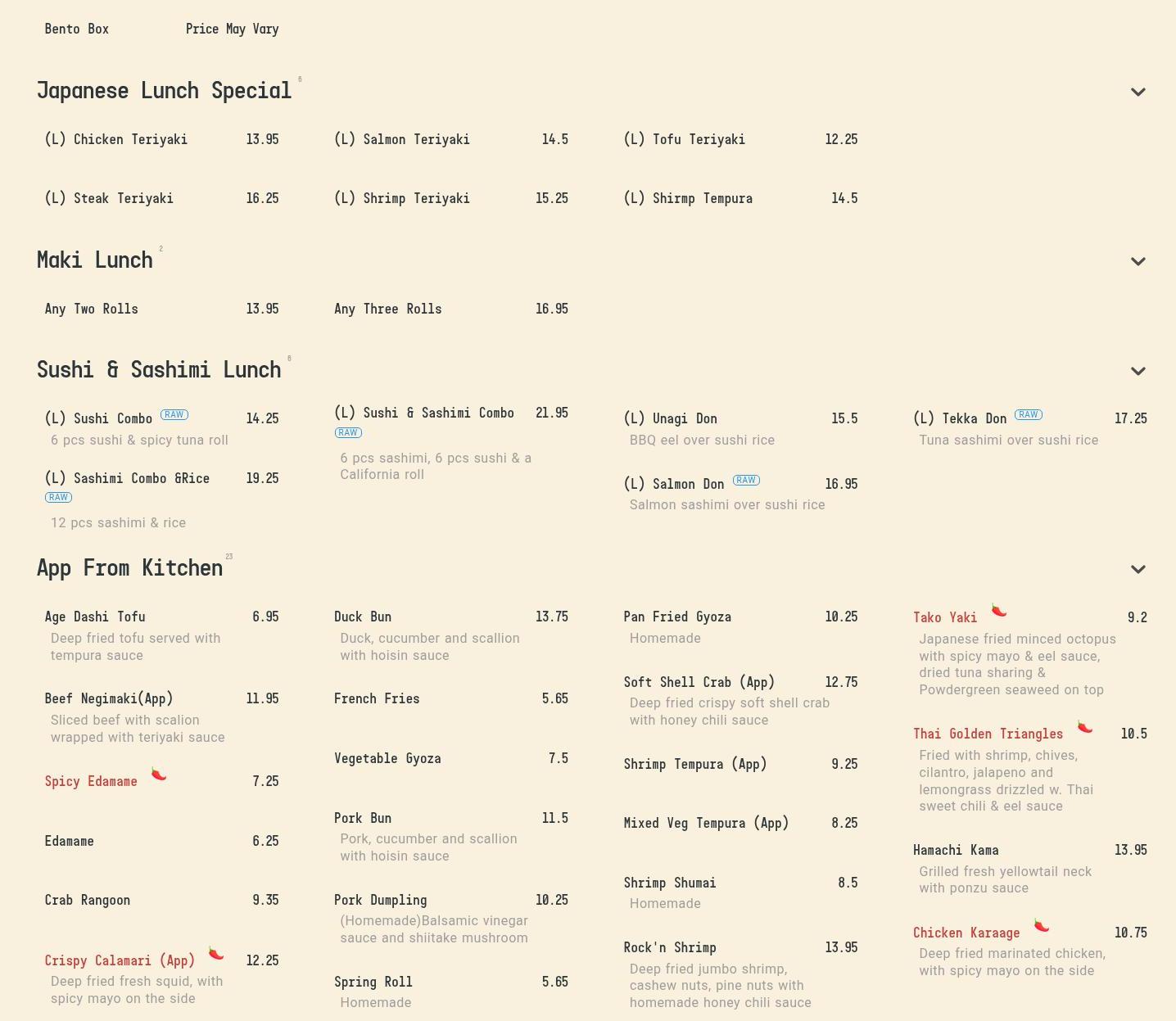 Bento Box Price May Vary

Japanese Lunch Special 6

(L) Chicken Teriyaki 13.95

(L) Steak Teriyaki 16.25

(L) Salmon Teriyaki 14.5

(L) Shrimp Teriyaki 15.25

(L) Tofu Teriyaki 12.25

(L) Shirmp Tempura 14.5

Maki Lunch 2

Any Two Rolls 13.95

Any Three Rolls 16.95

Sushi & Sashimi Lunch 6

(L) Sushi Combo RAW 14.25
6 pcs sushi & spicy tuna roll

(L) Sashimi Combo &Rice RAW 19.25
12 pcs sashimi & rice

(L) Sushi & Sashimi Combo RAW 21.95
6 pcs sashimi, 6 pcs sushi & a California roll

(L) Unagi Don 15.5
BBQ eel over sushi rice

(L) Salmon Don RAW 16.95
Salmon sashimi over sushi rice

(L) Tekka Don RAW 17.25
Tuna sashimi over sushi rice

App From Kitchen 23

Age Dashi Tofu 6.95
Deep fried tofu served with tempura sauce

Beef Negimaki(App) 11.95
Sliced beef with scalion wrapped with teriyaki sauce

Spicy Edamame 7.25

Edamame 6.25

Crab Rangoon 9.35

Crispy Calamari (App) 12.25
Deep fried fresh squid, with spicy mayo on the side

Duck Bun 13.75
Duck, cucumber and scallion with hoisin sauce

French Fries 5.65

Vegetable Gyoza 7.5

Pork Bun 11.5
Pork, cucumber and scallion with hoisin sauce

Pork Dumpling 10.25
(Homemade)Balsamic vinegar sauce and shiitake mushroom

Spring Roll 5.65
Homemade

Pan Fried Gyoza 10.25
Homemade

Soft Shell Crab (App) 12.75
Deep fried crispy soft shell crab with honey chili sauce

Shrimp Tempura (App) 9.25

Mixed Veg Tempura (App) 8.25

Shrimp Shumai 8.5
Homemade

Rock'n Shrimp 13.95
Deep fried jumbo shrimp, cashew nuts, pine nuts with homemade honey chili sauce

Tako Yaki 9.2
Japanese fried minced octopus with spicy mayo & eel sauce, dried tuna sharing & Powdergreen seaweed on top

Thai Golden Triangles 10.5
Fried with shrimp, chives, cilantro, jalapeno and lemongrass drizzled w. Thai sweet chili & eel sauce

Hamachi Kama 13.95
Grilled fresh yellowtail neck with ponzu sauce

Chicken Karaage 10.75
Deep fried marinated chicken, with spicy mayo on the side